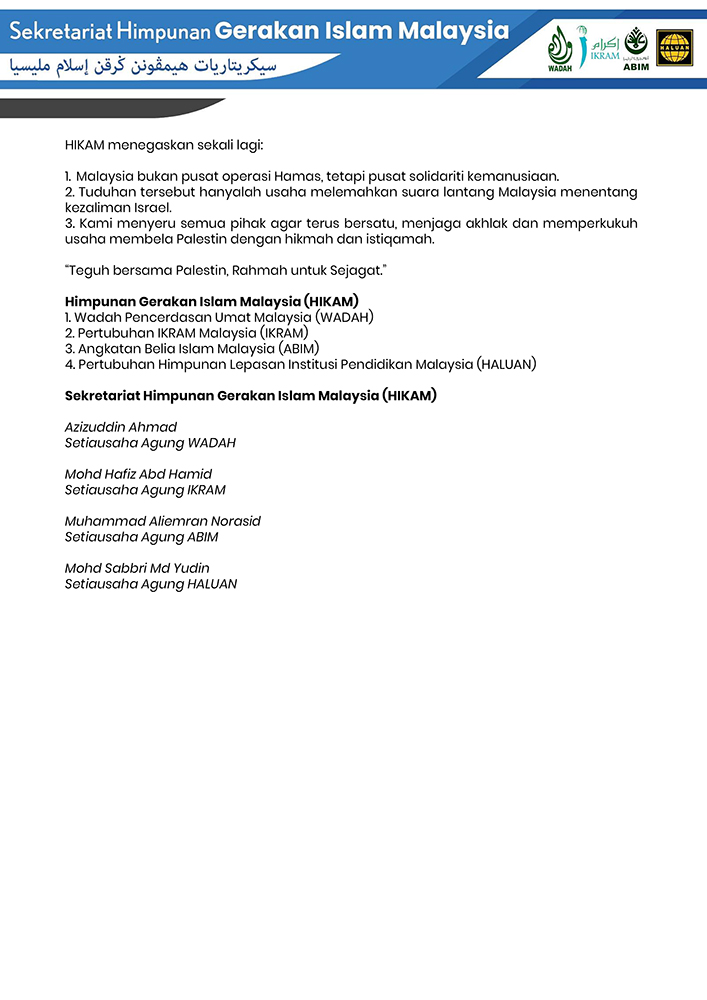 Sekretariat Himpunan Gerakan Islam Malaysia
سيكريتاريات هيمڤونن ݢرقن إسلام مليسيا

WADAH
إكرام IKRAM
ABIM
HALUAN

HIKAM menegaskan sekali lagi:

1. Malaysia bukan pusat operasi Hamas, tetapi pusat solidariti kemanusiaan.
2. Tuduhan tersebut hanyalah usaha melemahkan suara lantang Malaysia menentang kezaliman Israel.
3. Kami menyeru semua pihak agar terus bersatu, menjaga akhlak dan memperkukuh usaha membela Palestin dengan hikmah dan istiqamah.

"Teguh bersama Palestin, Rahmah untuk Sejagat."

Himpunan Gerakan Islam Malaysia (HIKAM)
1. Wadah Pencerdasan Umat Malaysia (WADAH)
2. Pertubuhan IKRAM Malaysia (IKRAM)
3. Angkatan Belia Islam Malaysia (ABIM)
4. Pertubuhan Himpunan Lepasan Institusi Pendidikan Malaysia (HALUAN)

Sekretariat Himpunan Gerakan Islam Malaysia (HIKAM)

Azizuddin Ahmad
Setiausaha Agung WADAH

Mohd Hafiz Abd Hamid
Setiausaha Agung IKRAM

Muhammad Aliemran Norasid
Setiausaha Agung ABIM

Mohd Sabbri Md Yudin
Setiausaha Agung HALUAN